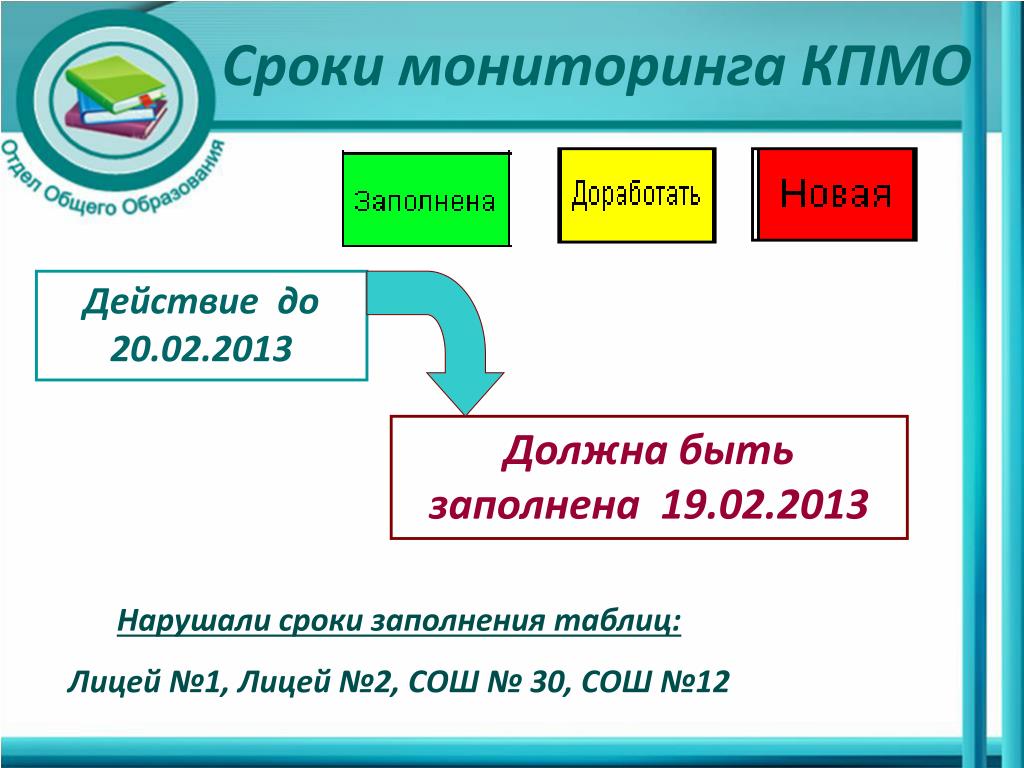 Отдел Общего Образования

Сроки мониторинга КПМО

Заполнена

Доработать

Новая

Действие до 20.02.2013

Должна быть заполнена 19.02.2013

Нарушали сроки заполнения таблиц:

Лицей №1, Лицей №2, СОШ № 30, СОШ №12